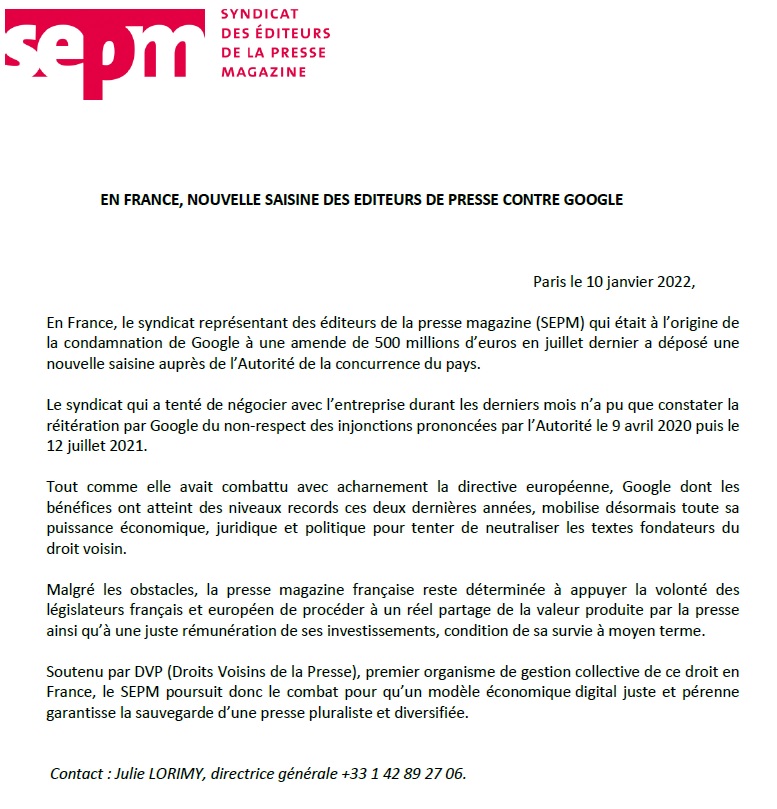 sepm SYNDICAT DES ÉDITEURS DE LA PRESSE MAGAZINE

EN FRANCE, NOUVELLE SAISINE DES EDITEURS DE PRESSE CONTRE GOOGLE

Paris le 10 janvier 2022,

En France, le syndicat représentant des éditeurs de la presse magazine (SEPM) qui était à l'origine de la condamnation de Google à une amende de 500 millions d'euros en juillet dernier a déposé une nouvelle saisine auprès de l'Autorité de la concurrence du pays.

Le syndicat qui a tenté de négocier avec l'entreprise durant les derniers mois n'a pu que constater la réitération par Google du non-respect des injonctions prononcées par l'Autorité le 9 avril 2020 puis le 12 juillet 2021.

Tout comme elle avait combattu avec acharnement la directive européenne, Google dont les bénéfices ont atteint des niveaux records ces deux dernières années, mobilise désormais toute sa puissance économique, juridique et politique pour tenter de neutraliser les textes fondateurs du droit voisin.

Malgré les obstacles, la presse magazine française reste déterminée à appuyer la volonté des législateurs français et européen de procéder à un réel partage de la valeur produite par la presse ainsi qu'à une juste rémunération de ses investissements, condition de sa survie à moyen terme.

Soutenu par DVP (Droits Voisins de la Presse), premier organisme de gestion collective de ce droit en France, le SEPM poursuit donc le combat pour qu'un modèle économique digital juste et pérenne garantisse la sauvegarde d'une presse pluraliste et diversifiée.

Contact : Julie LORIMY, directrice générale +33 1 42 89 27 06.